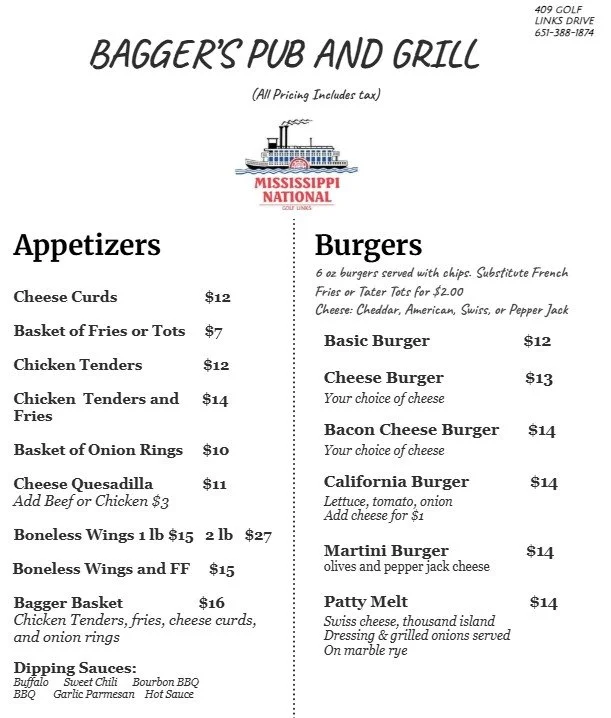 409 GOLF LINKS DRIVE
651-388-1874

BAGGER'S PUB AND GRILL

(All Pricing Includes tax)

MISSISSIPPI NATIONAL
GOLF LINKS

Appetizers

Cheese Curds $12

Basket of Fries or Tots $7

Chicken Tenders $12

Chicken Tenders and Fries $14

Basket of Onion Rings $10

Cheese Quesadilla $11
Add Beef or Chicken $3

Boneless Wings 1 lb $15 2 lb $27

Boneless Wings and FF $15

Bagger Basket $16
Chicken Tenders, fries, cheese curds, and onion rings

Dipping Sauces:
Buffalo Sweet Chili Bourbon BBQ
BBQ Garlic Parmesan Hot Sauce

Burgers

6 oz burgers served with chips. Substitute French Fries or Tater Tots for $2.00
Cheese: Cheddar, American, Swiss, or Pepper Jack

Basic Burger $12

Cheese Burger $13
Your choice of cheese

Bacon Cheese Burger $14
Your choice of cheese

California Burger $14
Lettuce, tomato, onion
Add cheese for $1

Martini Burger $14
olives and pepper jack cheese

Patty Melt $14
Swiss cheese, thousand island Dressing & grilled onions served On marble rye